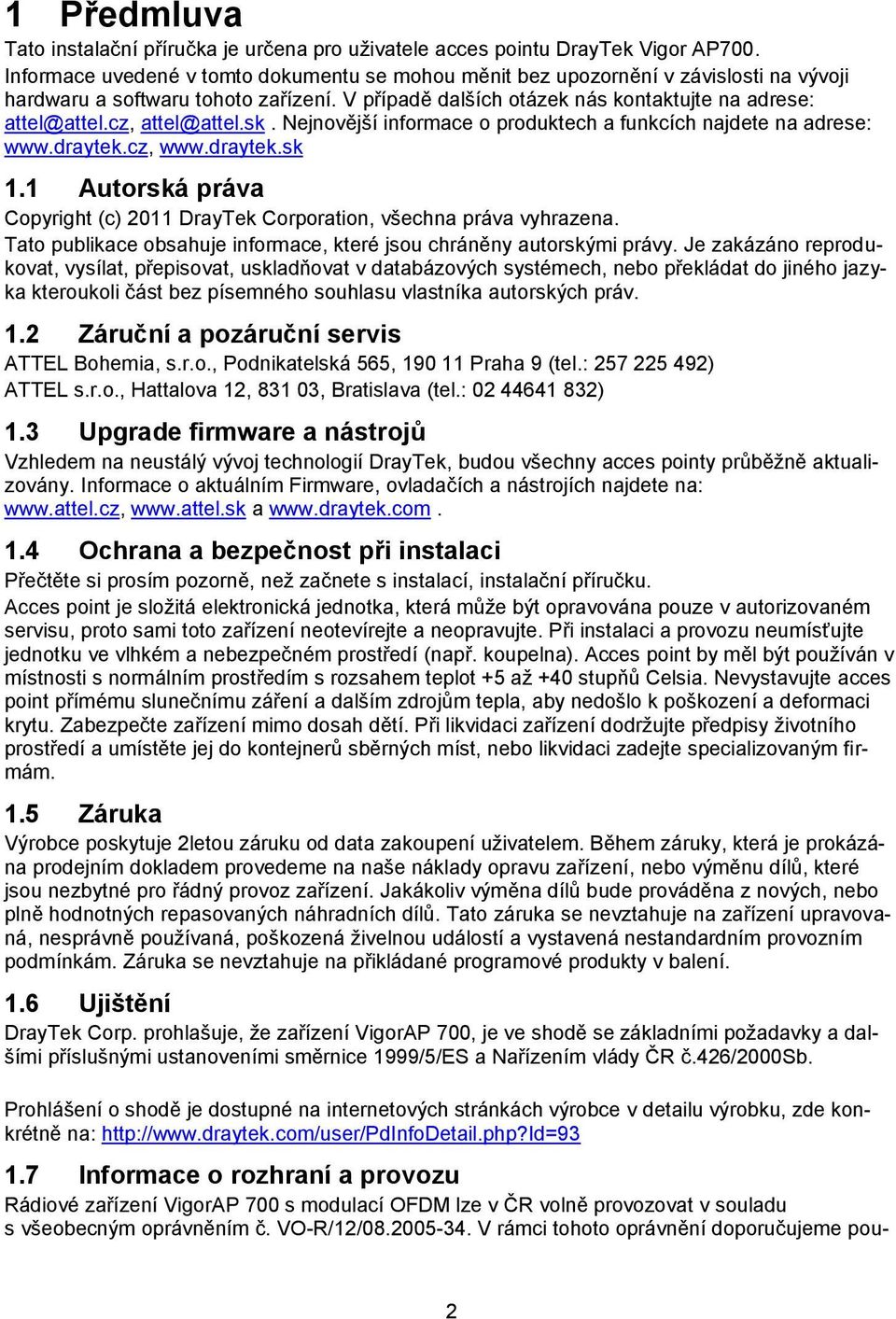 1 Předmluva

Tato instalační příručka je určena pro uživatele acces pointu DrayTek Vigor AP700. Informace uvedené v tomto dokumentu se mohou měnit bez upozornění v závislosti na vývoji hardwaru a softwaru tohoto zařízení. V případě dalších otázek nás kontaktujte na adrese: attel@attel.cz, attel@attel.sk . Nejnovější informace o produktech a funkcích najdete na adrese: www.draytek.cz, www.draytek.sk

1.1 Autorská práva

Copyright (c) 2011 DrayTek Corporation, všechna práva vyhrazena.
Tato publikace obsahuje informace, které jsou chráněny autorskými právy. Je zakázáno reprodukovat, vysílat, přepisovat, uskladňovat v databázových systémech, nebo překládat do jiného jazyka kteroukoli část bez písemného souhlasu vlastníka autorských práv.

1.2 Záruční a pozáruční servis

ATTEL Bohemia, s.r.o., Podnikatelská 565, 190 11 Praha 9 (tel.: 257 225 492)
ATTEL s.r.o., Hattalova 12, 831 03, Bratislava (tel.: 02 44641 832)

1.3 Upgrade firmware a nástrojů

Vzhledem na neustálý vývoj technologií DrayTek, budou všechny acces pointy průběžně aktualizovány. Informace o aktuálním Firmware, ovladačích a nástrojích najdete na: www.attel.cz, www.attel.sk a www.draytek.com .

1.4 Ochrana a bezpečnost při instalaci

Přečtěte si prosím pozorně, než začnete s instalací, instalační příručku.
Acces point je složitá elektronická jednotka, která může být opravována pouze v autorizovaném servisu, proto sami toto zařízení neotevírejte a neopravujte. Při instalaci a provozu neumísťujte jednotku ve vlhkém a nebezpečném prostředí (např. koupelna). Acces point by měl být používán v místnosti s normálním prostředím s rozsahem teplot +5 až +40 stupňů Celsia. Nevystavujte acces point přímému slunečnímu záření a dalším zdrojům tepla, aby nedošlo k poškození a deformaci krytu. Zabezpečte zařízení mimo dosah dětí. Při likvidaci zařízení dodržujte předpisy životního prostředí a umístěte jej do kontejnerů sběrných míst, nebo likvidaci zadejte specializovaným firmám.

1.5 Záruka

Výrobce poskytuje 2letou záruku od data zakoupení uživatelem. Během záruky, která je prokázána prodejním dokladem provedeme na naše náklady opravu zařízení, nebo výměnu dílů, které jsou nezbytné pro řádný provoz zařízení. Jakákoliv výměna dílů bude prováděna z nových, nebo plně hodnotných repasovaných náhradních dílů. Tato záruka se nevztahuje na zařízení upravovaná, nesprávně používaná, poškozená živelnou událostí a vystavená nestandardním provozním podmínkám. Záruka se nevztahuje na přikládané programové produkty v balení.

1.6 Ujištění

DrayTek Corp. prohlašuje, že zařízení VigorAP 700, je ve shodě se základními požadavky a dalšími příslušnými ustanoveními směrnice 1999/5/ES a Nařízením vlády ČR č.426/2000Sb.

Prohlášení o shodě je dostupné na internetových stránkách výrobce v detailu výrobku, zde konkrétně na: http://www.draytek.com/user/PdInfoDetail.php?Id=93

1.7 Informace o rozhraní a provozu

Rádiové zařízení VigorAP 700 s modulací OFDM lze v ČR volně provozovat v souladu s všeobecným oprávněním č. VO-R/12/08.2005-34. V rámci tohoto oprávnění doporučujeme pou-

2